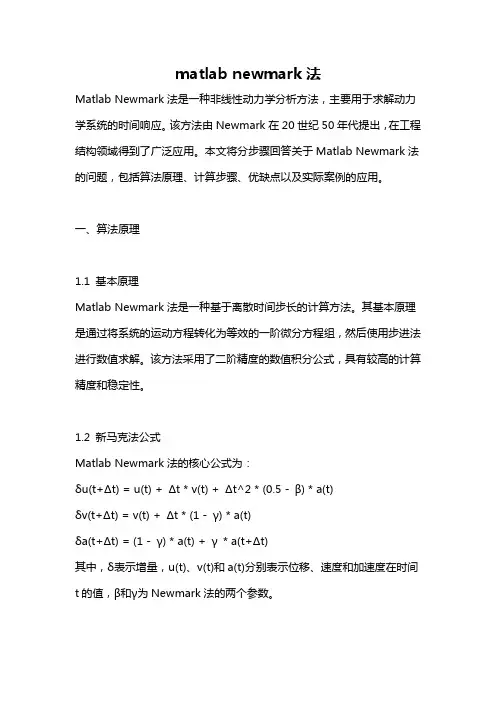 matlab newmark 法

Matlab Newmark 法是一种非线性动力学分析方法，主要用于求解动力学系统的时间响应。该方法由 Newmark 在 20 世纪 50 年代提出，在工程结构领域得到了广泛应用。本文将分步骤回答关于 Matlab Newmark 法的问题，包括算法原理、计算步骤、优缺点以及实际案例的应用。

一、算法原理

1.1 基本原理

Matlab Newmark 法是一种基于离散时间步长的计算方法。其基本原理是通过将系统的运动方程转化为等效的一阶微分方程组，然后使用步进法进行数值求解。该方法采用了二阶精度的数值积分公式，具有较高的计算精度和稳定性。

1.2 新马克法公式

Matlab Newmark 法的核心公式为：

δu(t+Δt) = u(t) + Δt * v(t) + Δt^2 * (0.5 - β) * a(t)

δv(t+Δt) = v(t) + Δt * (1 - γ) * a(t)

δa(t+Δt) = (1 - γ) * a(t) + γ * a(t+Δt)

其中，δ表示增量，u(t)、v(t)和 a(t)分别表示位移、速度和加速度在时间 t 的值，β和γ为 Newmark 法的两个参数。